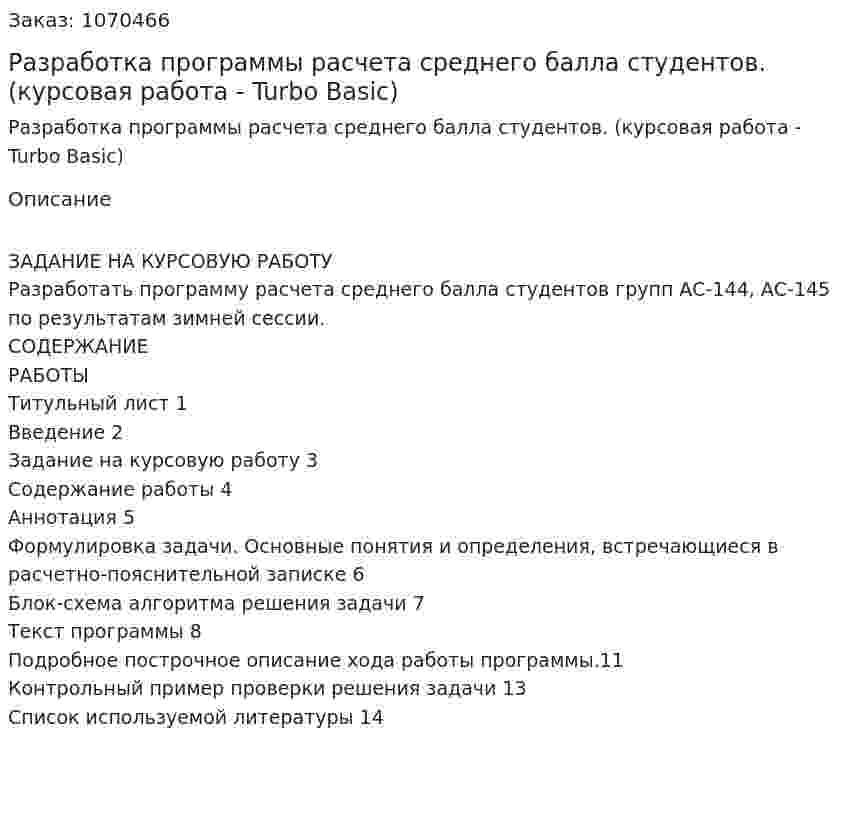 Заказ: 1070466

Разработка программы расчета среднего балла студентов. (курсовая работа - Turbo Basic)

Разработка программы расчета среднего балла студентов. (курсовая работа - Turbo Basic)

Описание

ЗАДАНИЕ НА КУРСОВУЮ РАБОТУ
Разработать программу расчета среднего балла студентов групп АС-144, АС-145 по результатам зимней сессии.
СОДЕРЖАНИЕ
РАБОТЫ
Титульный лист 1
Введение 2
Задание на курсовую работу 3
Содержание работы 4
Аннотация 5
Формулировка задачи. Основные понятия и определения, встречающиеся в расчетно-пояснительной записке 6
Блок-схема алгоритма решения задачи 7
Текст программы 8
Подробное построчное описание хода работы программы.11
Контрольный пример проверки решения задачи 13
Список используемой литературы 14